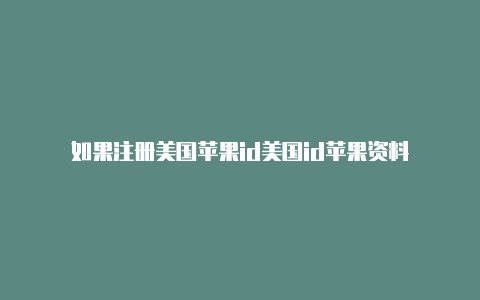 如果注册美国苹果id美国id苹果资料